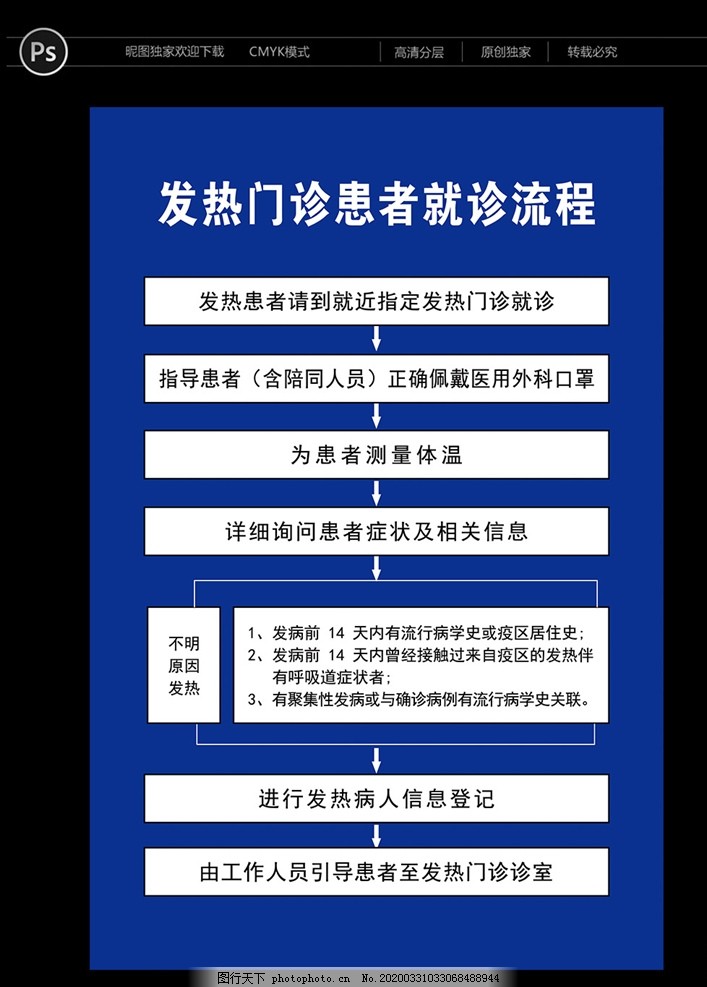 Ps 昵图独家欢迎下载 CMYK模式 高清分层 原创独家 转载必究

发热门诊患者就诊流程

发热患者请到就近指定发热门诊就诊

指导患者（含陪同人员）正确佩戴医用外科口罩

为患者测量体温

详细询问患者症状及相关信息

不明原因发热

1、发病前 14 天内有流行病学史或疫区居住史；
2、发病前 14 天内曾经接触过来自疫区的发热伴有呼吸道症状者；
3、有聚集性发病或与确诊病例有流行病学史关联。

进行发热病人信息登记

由工作人员引导患者至发热门诊诊室

图行天下 www.photophoto.cn No.20200331033068488944